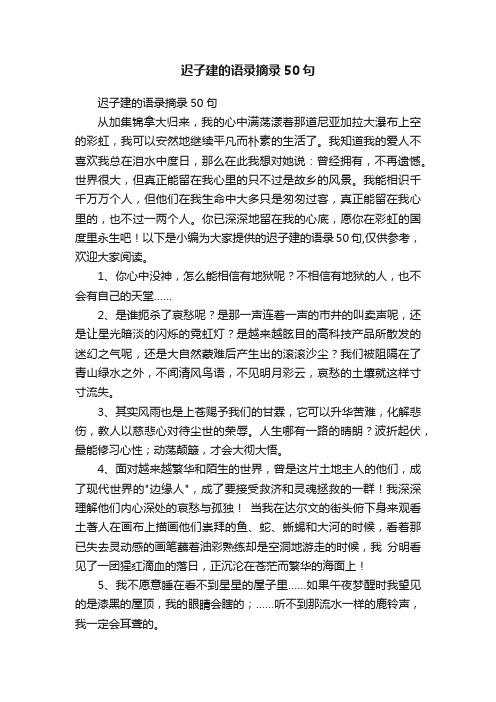 迟子建的语录摘录50句

迟子建的语录摘录50句

从加集锦拿大归来，我的心中满荡漾着那道尼亚加拉大瀑布上空的彩虹，我可以安然地继续平凡而朴素的生活了。我知道我的爱人不喜欢我总在泪水中度日，那么在此我想对她说：曾经拥有，不再遗憾。世界很大，但真正能留在我心里的只不过是故乡的风景。我能相识千千万万个人，但他们在我生命中大多只是匆匆过客，真正能留在我心里的，也不过一两个人。你已深深地留在我的心底，愿你在彩虹的国度里永生吧！以下是小编为大家提供的迟子建的语录50句,仅供参考，欢迎大家阅读。

1、你心中没神，怎么能相信有地狱呢？不相信有地狱的人，也不会有自己的天堂……

2、是谁扼杀了哀愁呢？是那一声连着一声的市井的叫卖声呢，还是让星光暗淡的闪烁的霓虹灯？是越来越眩目的高科技产品所散发的迷幻之气呢，还是大自然蒙难后产生出的滚滚沙尘？我们被阻隔在了青山绿水之外，不闻清风鸟语，不见明月彩云，哀愁的土壤就这样寸寸流失。

3、其实风雨也是上苍赐予我们的甘霖，它可以升华苦难，化解悲伤，教人以慈悲心对待尘世的荣辱。人生哪有一路的晴朗？波折起伏，最能修习心性；动荡颠簸，才会大彻大悟。

4、面对越来越繁华和陌生的世界，曾是这片土地主人的他们，成了现代世界的"边缘人"，成了要接受救济和灵魂拯救的一群！我深深理解他们内心深处的哀愁与孤独！ 当我在达尔文的街头俯下身来观看土著人在画布上描画他们崇拜的鱼、蛇、蜥蜴和大河的时候，看着那已失去灵动感的画笔蘸着油彩熟练却是空洞地游走的时候，我 分明看见了一团猩红滴血的落日，正沉沦在苍茫而繁华的海面上！

5、我不愿意睡在看不到星星的屋子里……如果午夜梦醒时我望见的是漆黑的屋顶，我的眼睛会瞎的；……听不到那流水一样的鹿铃声，我一定会耳聋的。